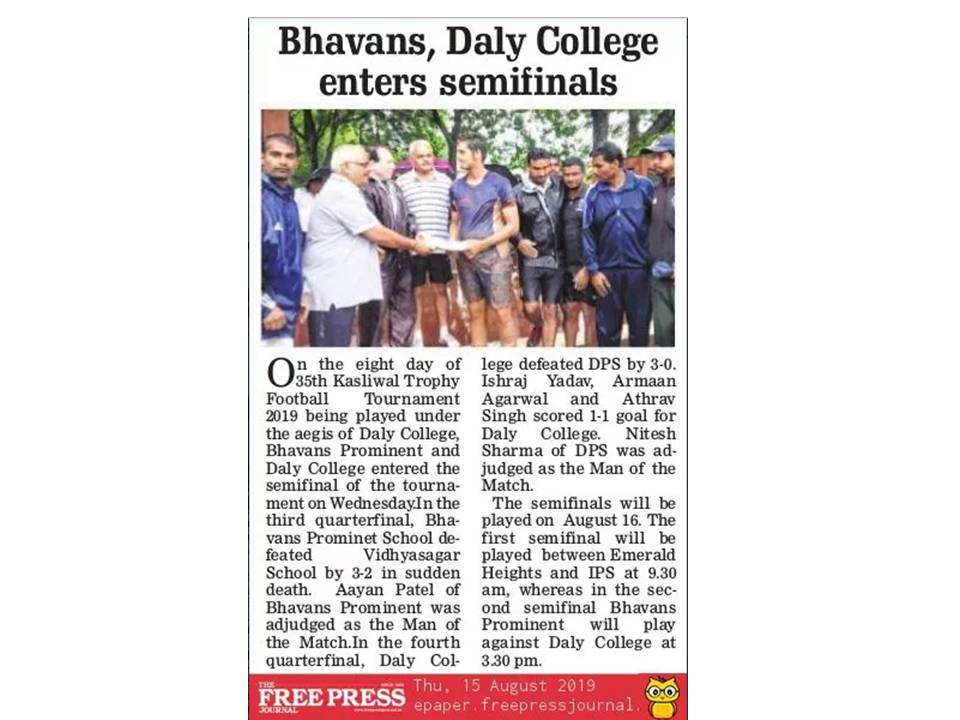 Bhavans, Daly College enters semifinals

On the eight day of 35th Kasliwal Trophy Football Tournament 2019 being played under the aegis of Daly College, Bhavans Prominent and Daly College entered the semifinal of the tournament on Wednesday.In the third quarterfinal, Bhavans Prominet School defeated Vidhyasagar School by 3-2 in sudden death. Aayan Patel of Bhavans Prominent was adjudged as the Man of the Match.In the fourth quarterfinal, Daly College defeated DPS by 3-0. Ishraj Yadav, Armaan Agarwal and Athrav Singh scored 1-1 goal for Daly College. Nitesh Sharma of DPS was adjudged as the Man of the Match.

The semifinals will be played on August 16. The first semifinal will be played between Emerald Heights and IPS at 9.30 am, whereas in the second semifinal Bhavans Prominent will play against Daly College at 3.30 pm.

THE FREE PRESS JOURNAL
Thu, 15 August 2019
epaper.freepressjournal.